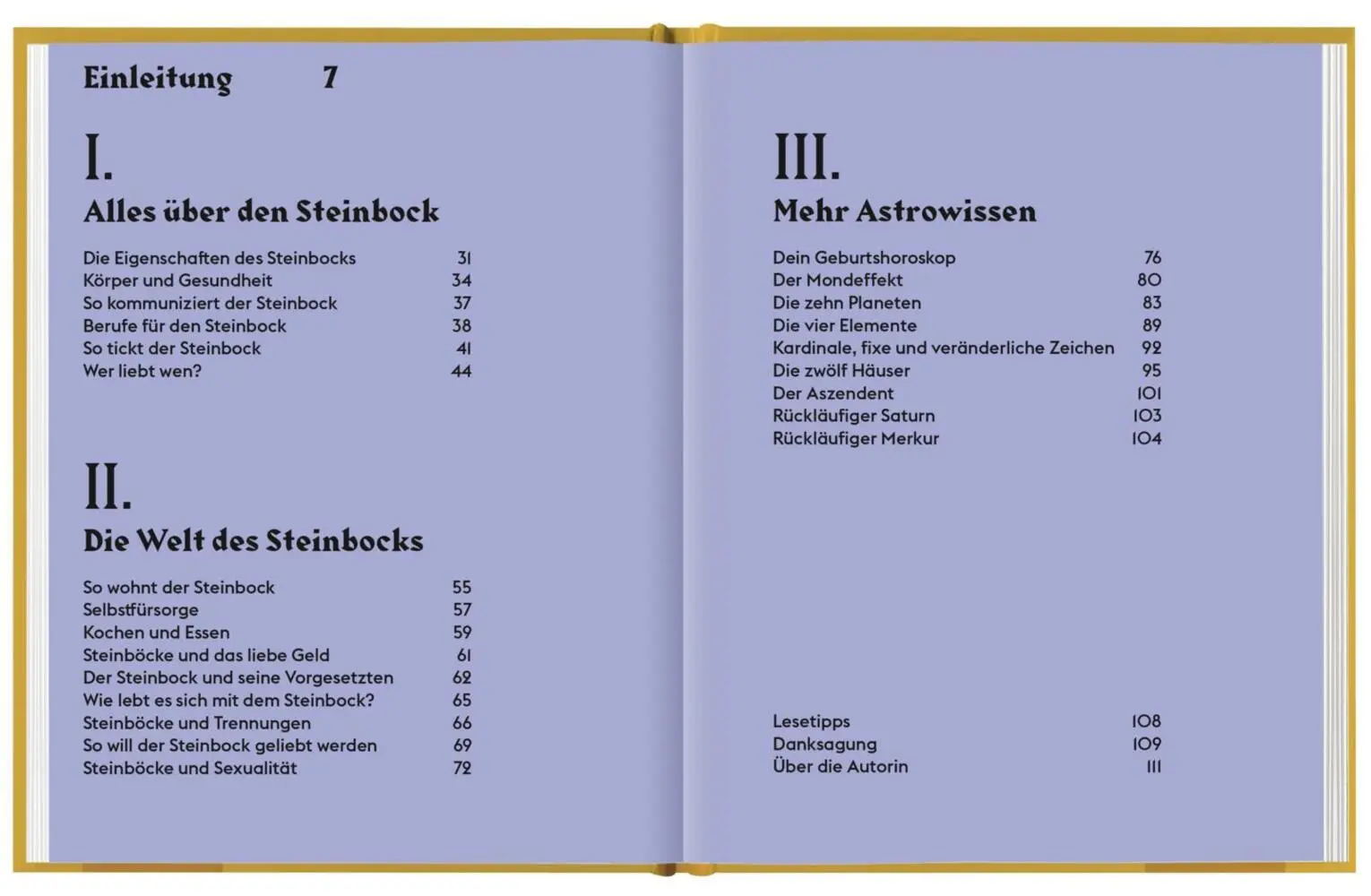 Einleitung 7

I.
Alles über den Steinbock

Die Eigenschaften des Steinbocks 31
Körper und Gesundheit 34
So kommuniziert der Steinbock 37
Berufe für den Steinbock 38
So tickt der Steinbock 41
Wer liebt wen? 44

II.
Die Welt des Steinbocks

So wohnt der Steinbock 55
Selbstfürsorge 57
Kochen und Essen 59
Steinböcke und das liebe Geld 61
Der Steinbock und seine Vorgesetzten 62
Wie lebt es sich mit dem Steinbock? 65
Steinböcke und Trennungen 66
So will der Steinbock geliebt werden 69
Steinböcke und Sexualität 72

III.
Mehr Astrowissen

Dein Geburtshoroskop 76
Der Mondeffekt 80
Die zehn Planeten 83
Die vier Elemente 89
Kardinale, fixe und veränderliche Zeichen 92
Die zwölf Häuser 95
Der Aszendent 101
Rückläufiger Saturn 103
Rückläufiger Merkur 104

Lesetipps 108
Danksagung 109
Über die Autorin 111